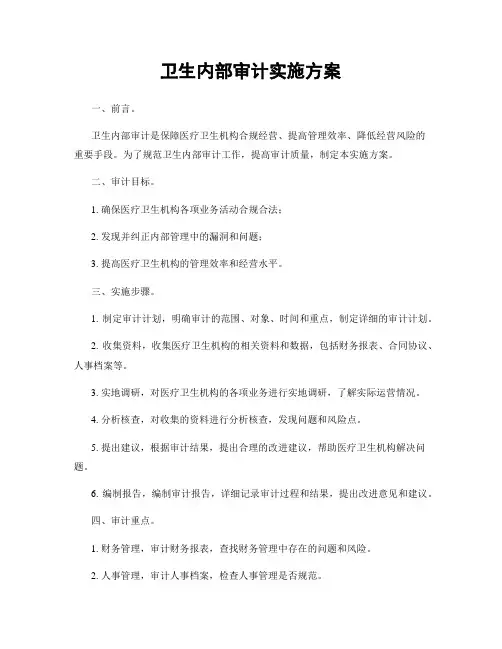 卫生内部审计实施方案

一、前言。

卫生内部审计是保障医疗卫生机构合规经营、提高管理效率、降低经营风险的重要手段。为了规范卫生内部审计工作，提高审计质量，制定本实施方案。

二、审计目标。

1. 确保医疗卫生机构各项业务活动合规合法；

2. 发现并纠正内部管理中的漏洞和问题；

3. 提高医疗卫生机构的管理效率和经营水平。

三、实施步骤。

1. 制定审计计划，明确审计的范围、对象、时间和重点，制定详细的审计计划。

2. 收集资料，收集医疗卫生机构的相关资料和数据，包括财务报表、合同协议、人事档案等。

3. 实地调研，对医疗卫生机构的各项业务进行实地调研，了解实际运营情况。

4. 分析核查，对收集的资料进行分析核查，发现问题和风险点。

5. 提出建议，根据审计结果，提出合理的改进建议，帮助医疗卫生机构解决问题。

6. 编制报告，编制审计报告，详细记录审计过程和结果，提出改进意见和建议。

四、审计重点。

1. 财务管理，审计财务报表，查找财务管理中存在的问题和风险。

2. 人事管理，审计人事档案，检查人事管理是否规范。